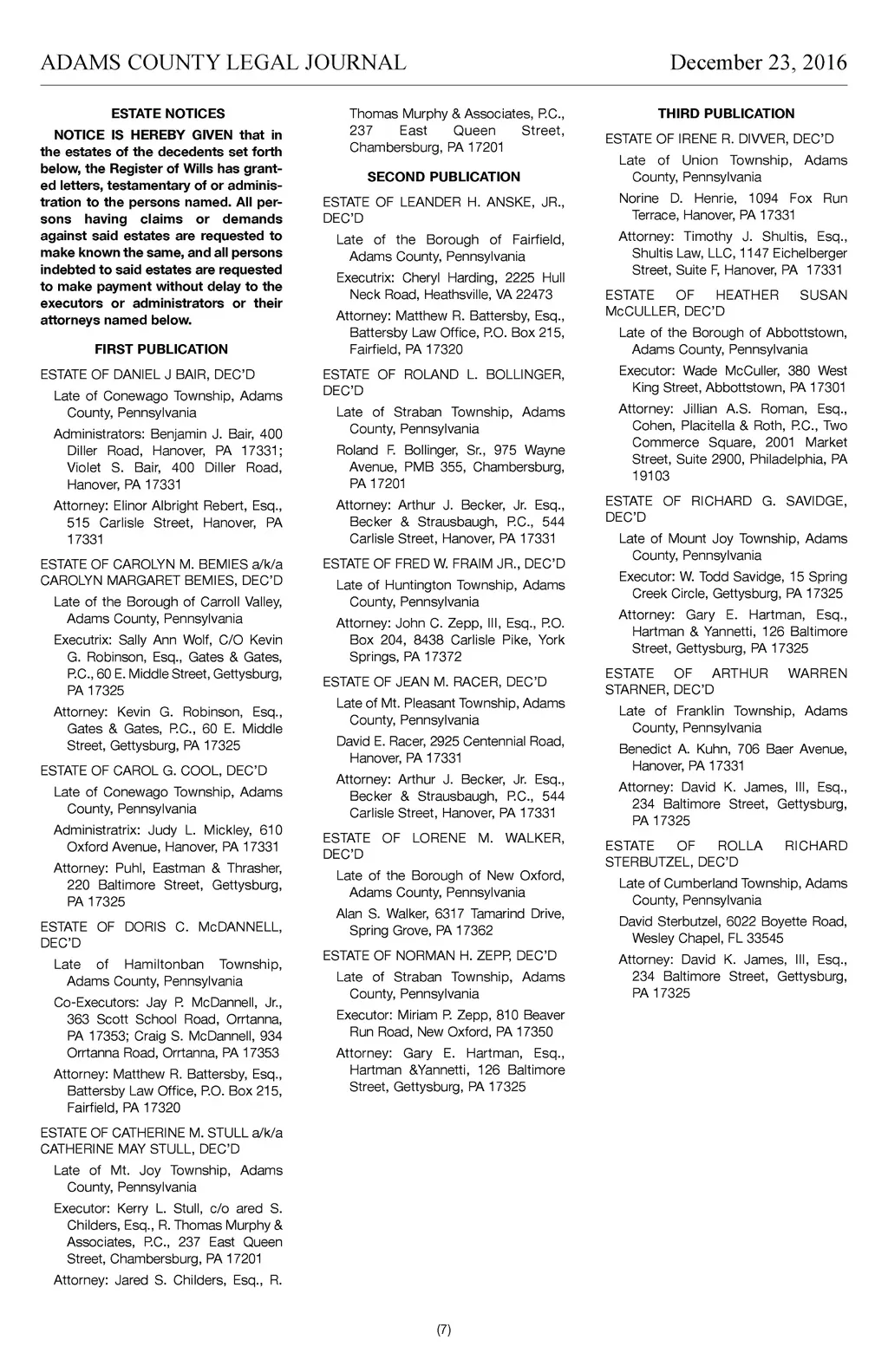 ADAMS COUNTY LEGAL JOURNAL December 23, 2016

ESTATE NOTICES

NOTICE IS HEREBY GIVEN that in the estates of the decedents set forth below, the Register of Wills has granted letters, testamentary of or administration to the persons named. All persons having claims or demands against said estates are requested to make known the same, and all persons indebted to said estates are requested to make payment without delay to the executors or administrators or their attorneys named below.

FIRST PUBLICATION

ESTATE OF DANIEL J BAIR, DEC'D

Late of Conewago Township, Adams County, Pennsylvania

Administrators: Benjamin J. Bair, 400 Diller Road, Hanover, PA 17331; Violet S. Bair, 400 Diller Road, Hanover, PA 17331

Attorney: Elinor Albright Rebert, Esq., 515 Carlisle Street, Hanover, PA 17331

ESTATE OF CAROLYN M. BEMIES a/k/a CAROLYN MARGARET BEMIES, DEC'D

Late of the Borough of Carroll Valley, Adams County, Pennsylvania

Executrix: Sally Ann Wolf, C/O Kevin G. Robinson, Esq., Gates & Gates, P.C., 60 E. Middle Street, Gettysburg, PA 17325

Attorney: Kevin G. Robinson, Esq., Gates & Gates, P.C., 60 E. Middle Street, Gettysburg, PA 17325

ESTATE OF CAROL G. COOL, DEC'D

Late of Conewago Township, Adams County, Pennsylvania

Administratrix: Judy L. Mickley, 610 Oxford Avenue, Hanover, PA 17331

Attorney: Puhl, Eastman & Thrasher, 220 Baltimore Street, Gettysburg, PA 17325

ESTATE OF DORIS C. McDANNELL, DEC'D

Late of Hamiltonban Township, Adams County, Pennsylvania

Co-Executors: Jay P. McDannell, Jr., 363 Scott School Road, Orrtanna, PA 17353; Craig S. McDannell, 934 Orrtanna Road, Orrtanna, PA 17353

Attorney: Matthew R. Battersby, Esq., Battersby Law Office, P.O. Box 215, Fairfield, PA 17320

ESTATE OF CATHERINE M. STULL a/k/a CATHERINE MAY STULL, DEC'D

Late of Mt. Joy Township, Adams County, Pennsylvania

Executor: Kerry L. Stull, c/o ared S. Childers, Esq., R. Thomas Murphy & Associates, P.C., 237 East Queen Street, Chambersburg, PA 17201

Attorney: Jared S. Childers, Esq., R. Thomas Murphy & Associates, P.C., 237 East Queen Street, Chambersburg, PA 17201

SECOND PUBLICATION

ESTATE OF LEANDER H. ANSKE, JR., DEC'D

Late of the Borough of Fairfield, Adams County, Pennsylvania

Executrix: Cheryl Harding, 2225 Hull Neck Road, Heathsville, VA 22473

Attorney: Matthew R. Battersby, Esq., Battersby Law Office, P.O. Box 215, Fairfield, PA 17320

ESTATE OF ROLAND L. BOLLINGER, DEC'D

Late of Straban Township, Adams County, Pennsylvania

Roland F. Bollinger, Sr., 975 Wayne Avenue, PMB 355, Chambersburg, PA 17201

Attorney: Arthur J. Becker, Jr. Esq., Becker & Strausbaugh, P.C., 544 Carlisle Street, Hanover, PA 17331

ESTATE OF FRED W. FRAIM JR., DEC'D

Late of Huntington Township, Adams County, Pennsylvania

Attorney: John C. Zepp, III, Esq., P.O. Box 204, 8438 Carlisle Pike, York Springs, PA 17372

ESTATE OF JEAN M. RACER, DEC'D

Late of Mt. Pleasant Township, Adams County, Pennsylvania

David E. Racer, 2925 Centennial Road, Hanover, PA 17331

Attorney: Arthur J. Becker, Jr. Esq., Becker & Strausbaugh, P.C., 544 Carlisle Street, Hanover, PA 17331

ESTATE OF LORENE M. WALKER, DEC'D

Late of the Borough of New Oxford, Adams County, Pennsylvania

Alan S. Walker, 6317 Tamarind Drive, Spring Grove, PA 17362

ESTATE OF NORMAN H. ZEPP, DEC'D

Late of Straban Township, Adams County, Pennsylvania

Executor: Miriam P. Zepp, 810 Beaver Run Road, New Oxford, PA 17350

Attorney: Gary E. Hartman, Esq., Hartman &Yannetti, 126 Baltimore Street, Gettysburg, PA 17325

THIRD PUBLICATION

ESTATE OF IRENE R. DIVVER, DEC'D

Late of Union Township, Adams County, Pennsylvania

Norine D. Henrie, 1094 Fox Run Terrace, Hanover, PA 17331

Attorney: Timothy J. Shultis, Esq., Shultis Law, LLC, 1147 Eichelberger Street, Suite F, Hanover, PA 17331

ESTATE OF HEATHER SUSAN McCULLER, DEC'D

Late of the Borough of Abbottstown, Adams County, Pennsylvania

Executor: Wade McCuller, 380 West King Street, Abbottstown, PA 17301

Attorney: Jillian A.S. Roman, Esq., Cohen, Placitella & Roth, P.C., Two Commerce Square, 2001 Market Street, Suite 2900, Philadelphia, PA 19103

ESTATE OF RICHARD G. SAVIDGE, DEC'D

Late of Mount Joy Township, Adams County, Pennsylvania

Executor: W. Todd Savidge, 15 Spring Creek Circle, Gettysburg, PA 17325

Attorney: Gary E. Hartman, Esq., Hartman & Yannetti, 126 Baltimore Street, Gettysburg, PA 17325

ESTATE OF ARTHUR WARREN STARNER, DEC'D

Late of Franklin Township, Adams County, Pennsylvania

Benedict A. Kuhn, 706 Baer Avenue, Hanover, PA 17331

Attorney: David K. James, III, Esq., 234 Baltimore Street, Gettysburg, PA 17325

ESTATE OF ROLLA RICHARD STERBUTZEL, DEC'D

Late of Cumberland Township, Adams County, Pennsylvania

David Sterbutzel, 6022 Boyette Road, Wesley Chapel, FL 33545

Attorney: David K. James, III, Esq., 234 Baltimore Street, Gettysburg, PA 17325

(7)